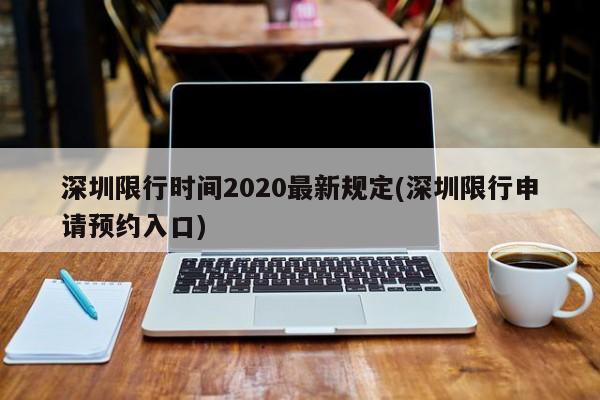 深圳限行时间2020最新规定(深圳限行申请预约入口)